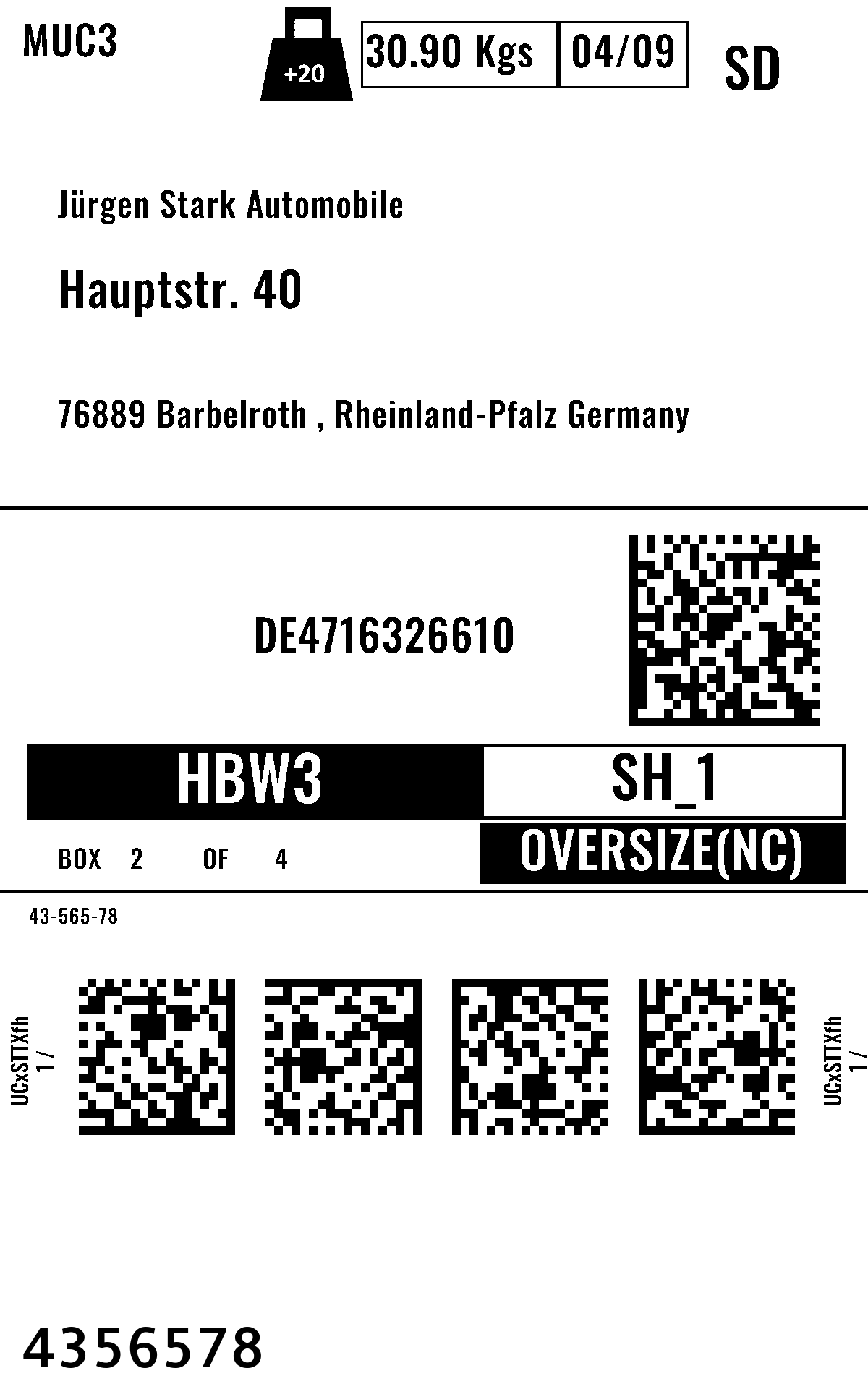 MUC3

+20

30.90 Kgs

04/09

SD

Jürgen Stark Automobile

Hauptstr. 40

76889 Barbelroth , Rheinland-Pfalz Germany

DE4716326610

HBW3

SH_1

BOX 2 OF 4

OVERSIZE(NC)

43-565-78

UCxSTTXfh
1 /

UCxSTTXfh
1 /

4356578